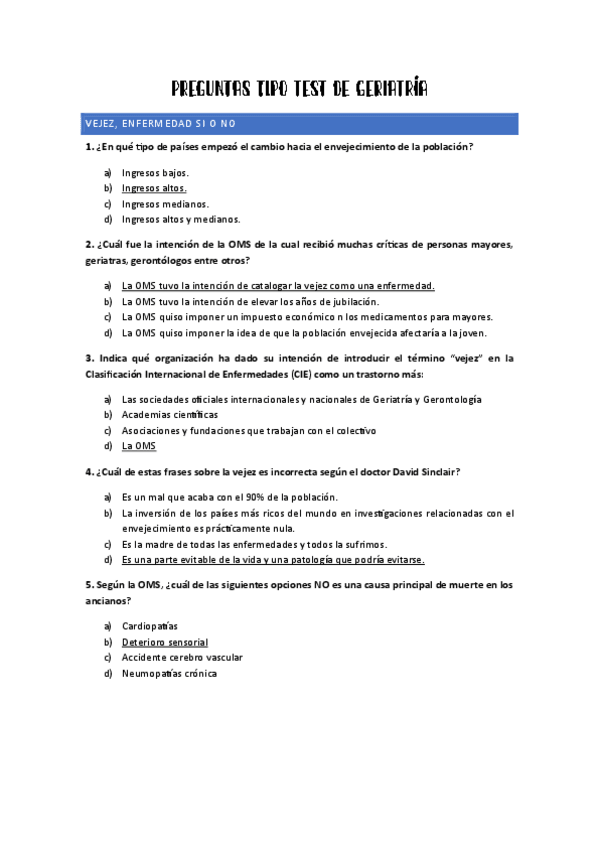 PREGUNTAS TIPO TEST DE GERIATRÍA

VEJEZ, ENFERMEDAD SI O NO

1. ¿En qué tipo de países empezó el cambio hacia el envejecimiento de la población?

a) Ingresos bajos.
b) Ingresos altos.
c) Ingresos medianos.
d) Ingresos altos y medianos.

2. ¿Cuál fue la intención de la OMS de la cual recibió muchas críticas de personas mayores, geriatras, gerontólogos entre otros?

a) La OMS tuvo la intención de catalogar la vejez como una enfermedad.
b) La OMS tuvo la intención de elevar los años de jubilación.
c) La OMS quiso imponer un impuesto económico n los medicamentos para mayores.
d) La OMS quiso imponer la idea de que la población envejecida afectaría a la joven.

3. Indica qué organización ha dado su intención de introducir el término "vejez" en la Clasificación Internacional de Enfermedades (CIE) como un trastorno más:

a) Las sociedades oficiales internacionales y nacionales de Geriatría y Gerontología
b) Academias científicas
c) Asociaciones y fundaciones que trabajan con el colectivo
d) La OMS

4. ¿Cuál de estas frases sobre la vejez es incorrecta según el doctor David Sinclair?

a) Es un mal que acaba con el 90% de la población.
b) La inversión de los países más ricos del mundo en investigaciones relacionadas con el envejecimiento es prácticamente nula.
c) Es la madre de todas las enfermedades y todos la sufrimos.
d) Es una parte evitable de la vida y una patología que podría evitarse.

5. Según la OMS, ¿cuál de las siguientes opciones NO es una causa principal de muerte en los ancianos?

a) Cardiopatías
b) Deterioro sensorial
c) Accidente cerebro vascular
d) Neumopatías crónica